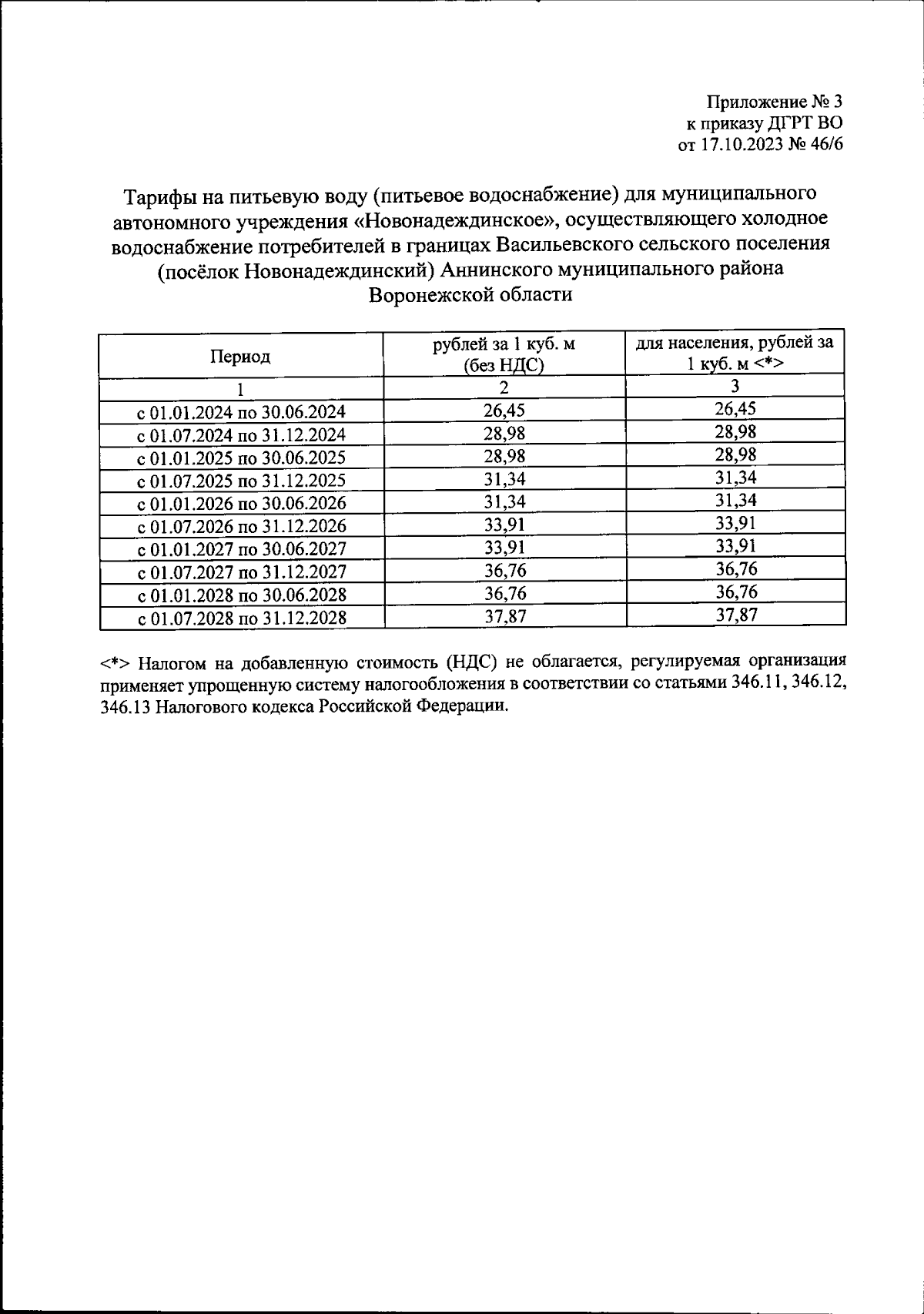 Приложение № 3
к приказу ДГРТ ВО
от 17.10.2023 № 46/6

Тарифы на питьевую воду (питьевое водоснабжение) для муниципального автономного учреждения «Новонадеждинское», осуществляющего холодное водоснабжение потребителей в границах Васильевского сельского поселения (посёлок Новонадеждинский) Аннинского муниципального района Воронежской области

| Период | рублей за 1 куб. м (без НДС) | для населения, рублей за 1 куб. м <*> |
|---|---|---|
| 1 | 2 | 3 |
| с 01.01.2024 по 30.06.2024 | 26,45 | 26,45 |
| с 01.07.2024 по 31.12.2024 | 28,98 | 28,98 |
| с 01.01.2025 по 30.06.2025 | 28,98 | 28,98 |
| с 01.07.2025 по 31.12.2025 | 31,34 | 31,34 |
| с 01.01.2026 по 30.06.2026 | 31,34 | 31,34 |
| с 01.07.2026 по 31.12.2026 | 33,91 | 33,91 |
| с 01.01.2027 по 30.06.2027 | 33,91 | 33,91 |
| с 01.07.2027 по 31.12.2027 | 36,76 | 36,76 |
| с 01.01.2028 по 30.06.2028 | 36,76 | 36,76 |
| с 01.07.2028 по 31.12.2028 | 37,87 | 37,87 |

<*> Налогом на добавленную стоимость (НДС) не облагается, регулируемая организация применяет упрощенную систему налогообложения в соответствии со статьями 346.11, 346.12, 346.13 Налогового кодекса Российской Федерации.